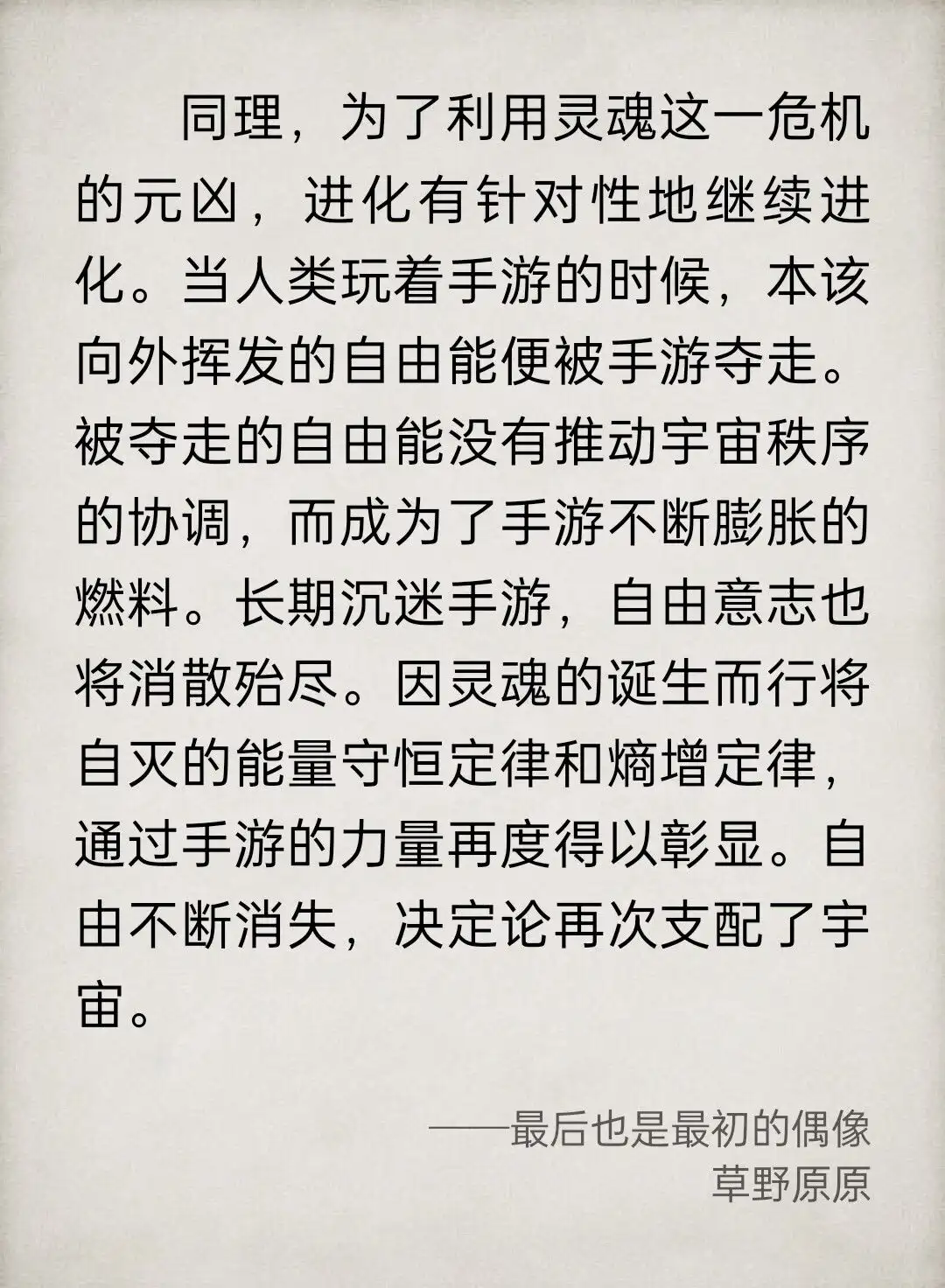 同理，为了利用灵魂这一危机的元凶，进化有针对性地继续进化。当人类玩着手游的时候，本该向外挥发的自由能便被手游夺走。被夺走的自由能没有推动宇宙秩序的协调，而成为了手游不断膨胀的燃料。长期沉迷手游，自由意志也将消散殆尽。因灵魂的诞生而行将自灭的能量守恒定律和熵增定律，通过手游的力量再度得以彰显。自由不断消失，决定论再次支配了宇宙。

——最后也是最初的偶像
草野原原